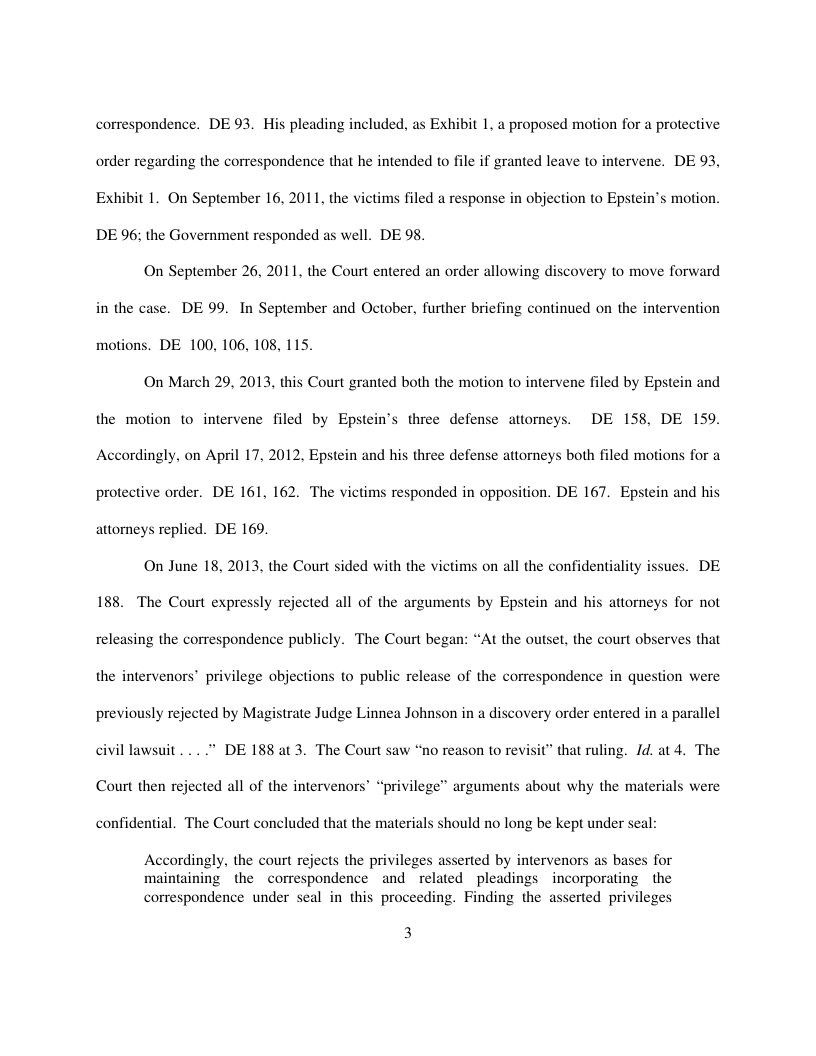 correspondence. DE 93. His pleading included, as Exhibit 1, a proposed motion for a protective order regarding the correspondence that he intended to file if granted leave to intervene. DE 93, Exhibit 1. On September 16, 2011, the victims filed a response in objection to Epstein's motion. DE 96; the Government responded as well. DE 98.

On September 26, 2011, the Court entered an order allowing discovery to move forward in the case. DE 99. In September and October, further briefing continued on the intervention motions. DE 100, 106, 108, 115.

On March 29, 2013, this Court granted both the motion to intervene filed by Epstein and the motion to intervene filed by Epstein's three defense attorneys. DE 158, DE 159. Accordingly, on April 17, 2012, Epstein and his three defense attorneys both filed motions for a protective order. DE 161, 162. The victims responded in opposition. DE 167. Epstein and his attorneys replied. DE 169.

On June 18, 2013, the Court sided with the victims on all the confidentiality issues. DE 188. The Court expressly rejected all of the arguments by Epstein and his attorneys for not releasing the correspondence publicly. The Court began: "At the outset, the court observes that the intervenors' privilege objections to public release of the correspondence in question were previously rejected by Magistrate Judge Linnea Johnson in a discovery order entered in a parallel civil lawsuit . . . ." DE 188 at 3. The Court saw "no reason to revisit" that ruling. *Id.* at 4. The Court then rejected all of the intervenors' "privilege" arguments about why the materials were confidential. The Court concluded that the materials should no long be kept under seal:

Accordingly, the court rejects the privileges asserted by intervenors as bases for maintaining the correspondence and related pleadings incorporating the correspondence under seal in this proceeding. Finding the asserted privileges

3